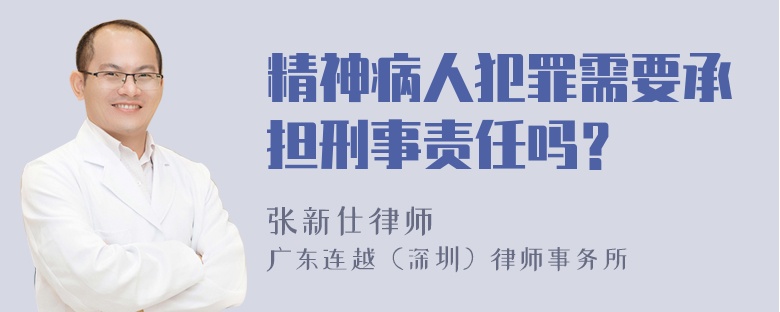 精神病人犯罪需要承担刑事责任吗？

张新仕律师

广东连越（深圳）律师事务所